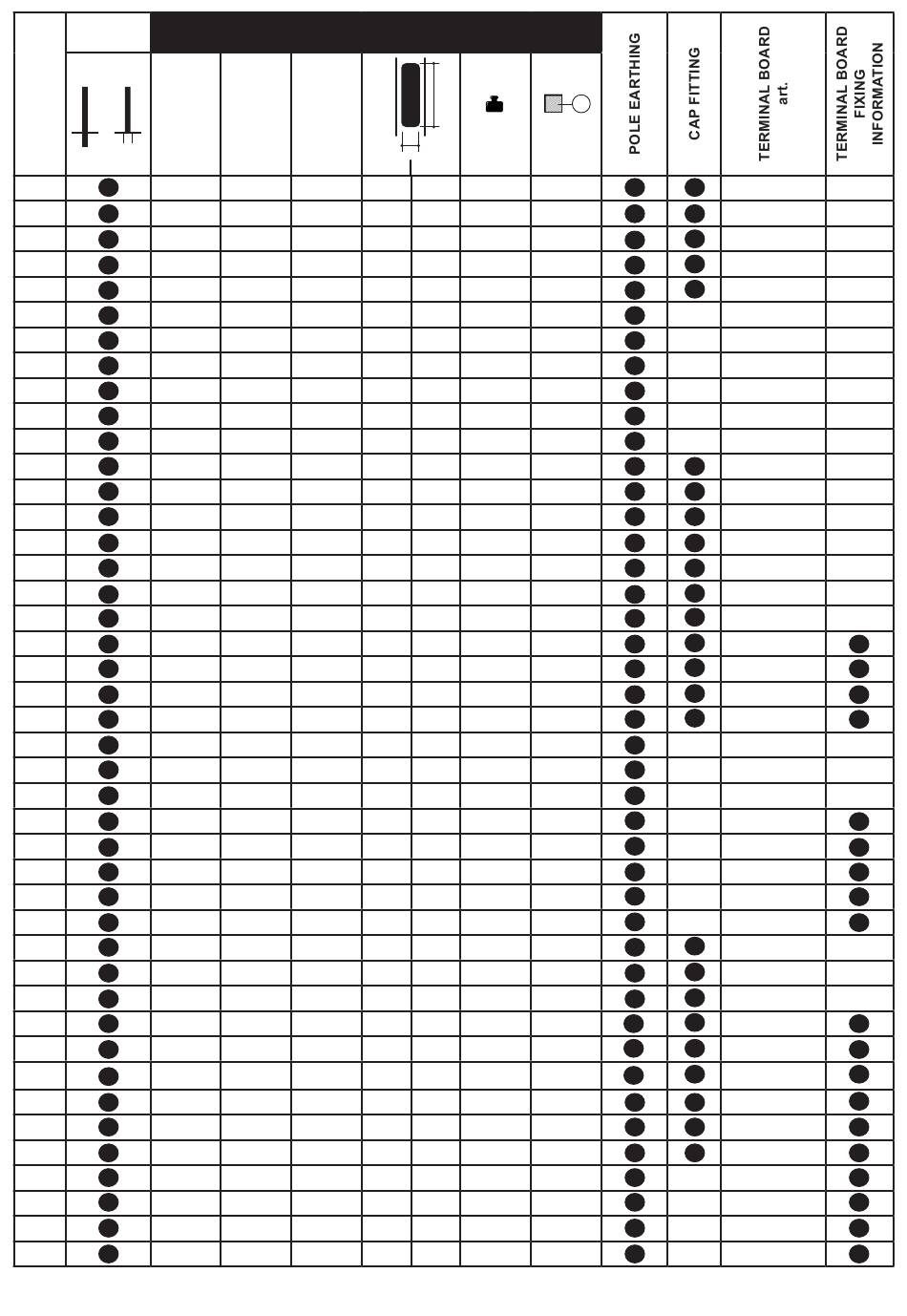 POLE EARTHING

CAP FITTING

TERMINAL BOARD art.

TERMINAL BOARD FIXING INFORMATION